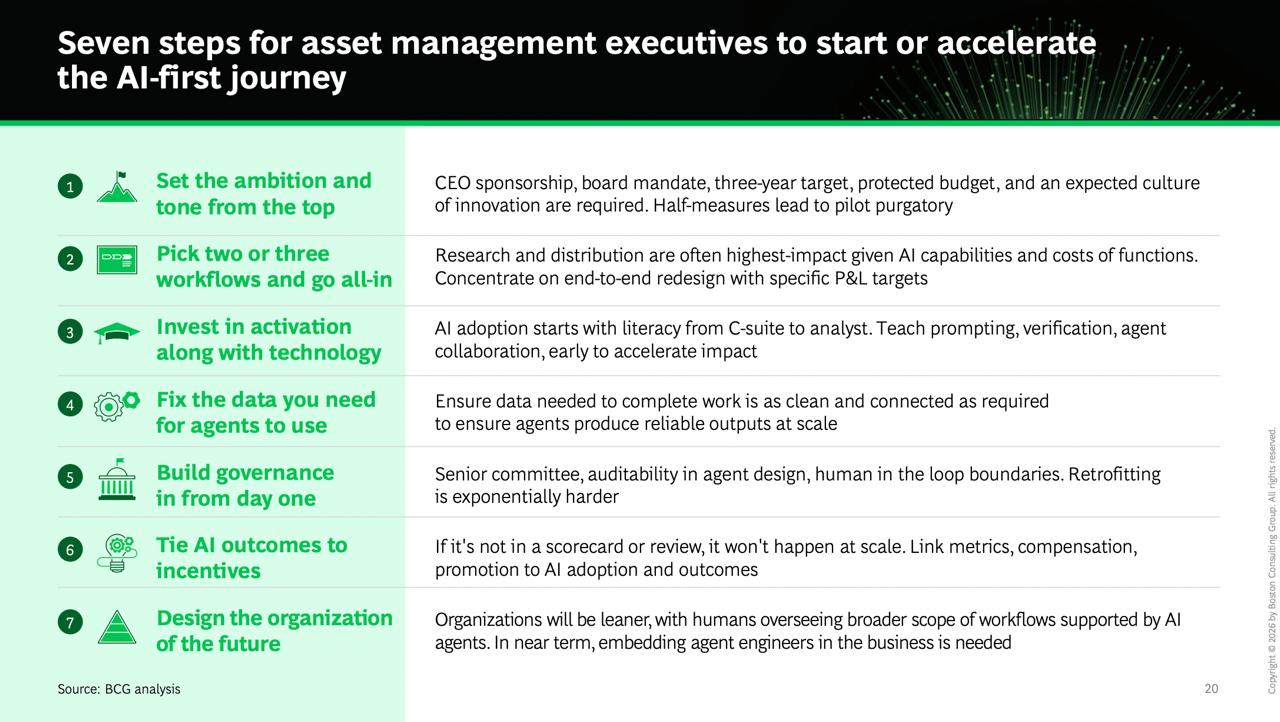 Seven steps for asset management executives to start or accelerate the AI-first journey

1 Set the ambition and tone from the top
CEO sponsorship, board mandate, three-year target, protected budget, and an expected culture of innovation are required. Half-measures lead to pilot purgatory

2 Pick two or three workflows and go all-in
Research and distribution are often highest-impact given AI capabilities and costs of functions. Concentrate on end-to-end redesign with specific P&L targets

3 Invest in activation along with technology
AI adoption starts with literacy from C-suite to analyst. Teach prompting, verification, agent collaboration, early to accelerate impact

4 Fix the data you need for agents to use
Ensure data needed to complete work is as clean and connected as required to ensure agents produce reliable outputs at scale

5 Build governance in from day one
Senior committee, auditability in agent design, human in the loop boundaries. Retrofitting is exponentially harder

6 Tie AI outcomes to incentives
If it's not in a scorecard or review, it won't happen at scale. Link metrics, compensation, promotion to AI adoption and outcomes

7 Design the organization of the future
Organizations will be leaner, with humans overseeing broader scope of workflows supported by AI agents. In near term, embedding agent engineers in the business is needed

Source: BCG analysis

20

Copyright © 2026 by Boston Consulting Group. All rights reserved.